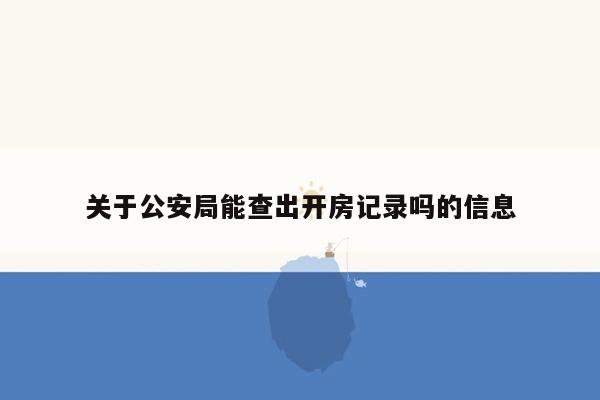 关于公安局能查出开房记录吗的信息